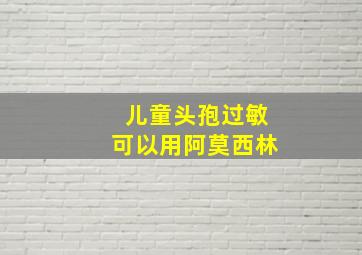 儿童头孢过敏
可以用阿莫西林